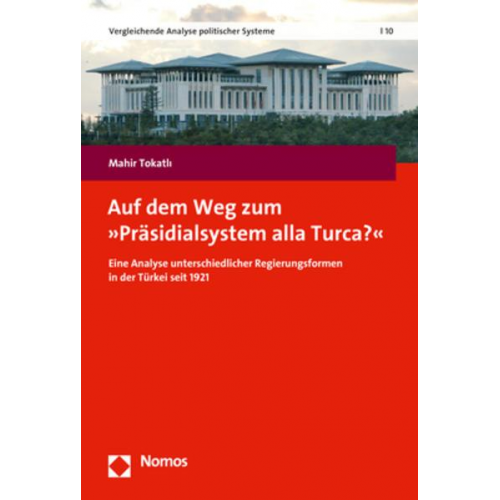 Vergleichende Analyse politischer Systeme | 10

Mahir Tokatlı

Auf dem Weg zum »Präsidialsystem alla Turca?«

Eine Analyse unterschiedlicher Regierungsformen in der Türkei seit 1921

Nomos